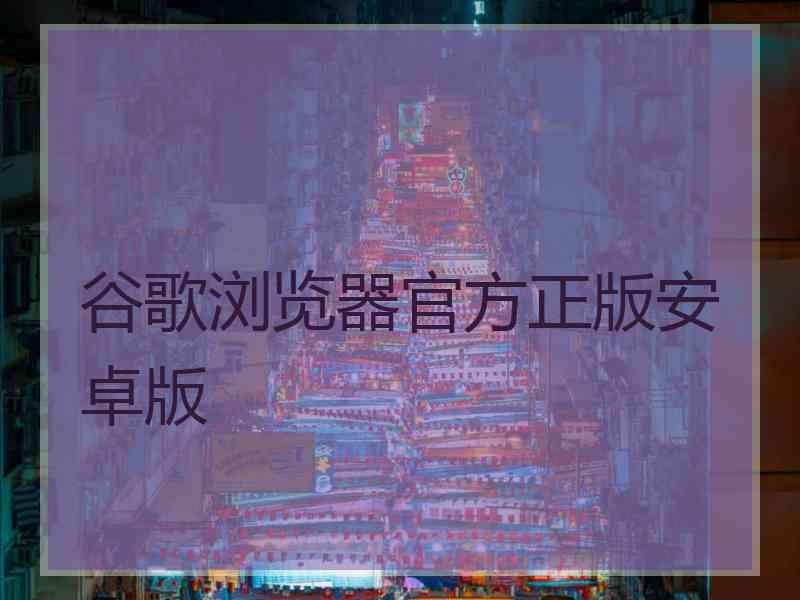 谷歌浏览器官方正版安卓版